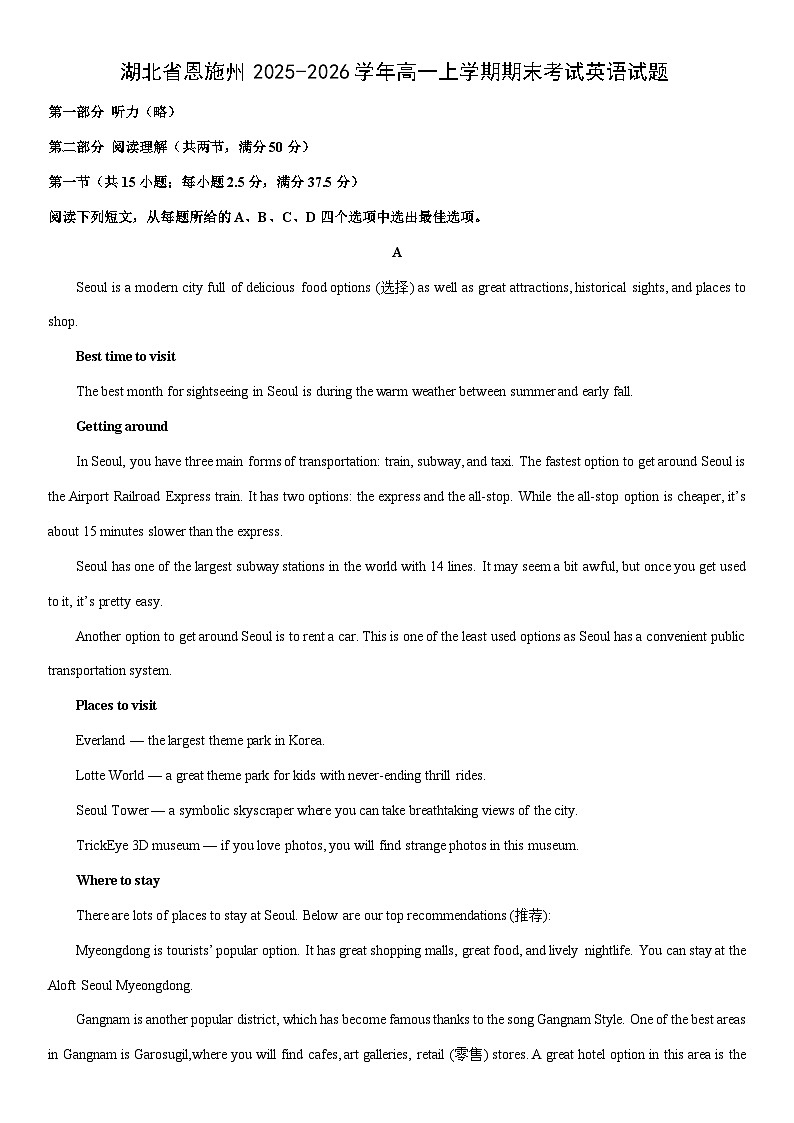 湖北省恩施州 2025-2026 学年高一上学期期末考试英语试题

第一部分 听力（略）

第二部分 阅读理解（共两节，满分 50 分）

第一节（共 15 小题；每小题 2.5 分，满分 37.5 分）

阅读下列短文，从每题所给的 A、B、C、D 四个选项中选出最佳选项。

A

Seoul is a modern city full of delicious food options (选择) as well as great attractions, historical sights, and places to shop.

Best time to visit

The best month for sightseeing in Seoul is during the warm weather between summer and early fall.

Getting around

In Seoul, you have three main forms of transportation: train, subway, and taxi. The fastest option to get around Seoul is the Airport Railroad Express train. It has two options: the express and the all-stop. While the all-stop option is cheaper, it's about 15 minutes slower than the express.

Seoul has one of the largest subway stations in the world with 14 lines. It may seem a bit awful, but once you get used to it, it's pretty easy.

Another option to get around Seoul is to rent a car. This is one of the least used options as Seoul has a convenient public transportation system.

Places to visit

Everland — the largest theme park in Korea.

Lotte World — a great theme park for kids with never-ending thrill rides.

Seoul Tower — a symbolic skyscraper where you can take breathtaking views of the city.

TrickEye 3D museum — if you love photos, you will find strange photos in this museum.

Where to stay

There are lots of places to stay at Seoul. Below are our top recommendations (推荐):

Myeongdong is tourists' popular option. It has great shopping malls, great food, and lively nightlife. You can stay at the Aloft Seoul Myeongdong.

Gangnam is another popular district, which has become famous thanks to the song Gangnam Style. One of the best areas in Gangnam is Garosugil,where you will find cafes, art galleries, retail (零售) stores. A great hotel option in this area is the